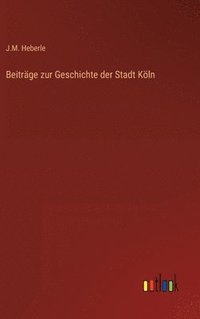 J.M. Heberle

Beiträge zur Geschichte der Stadt Köln

outlook